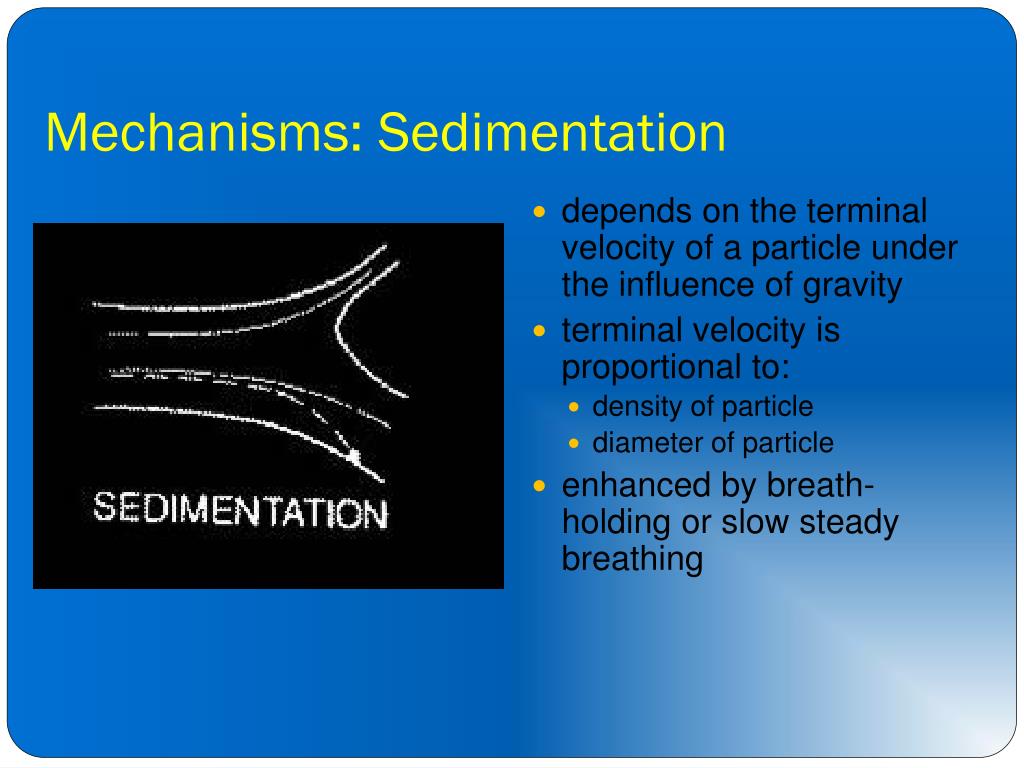 Mechanisms: Sedimentation

SEDIMENTATION

- depends on the terminal velocity of a particle under the influence of gravity
- terminal velocity is proportional to:
  - density of particle
  - diameter of particle
- enhanced by breath-holding or slow steady breathing